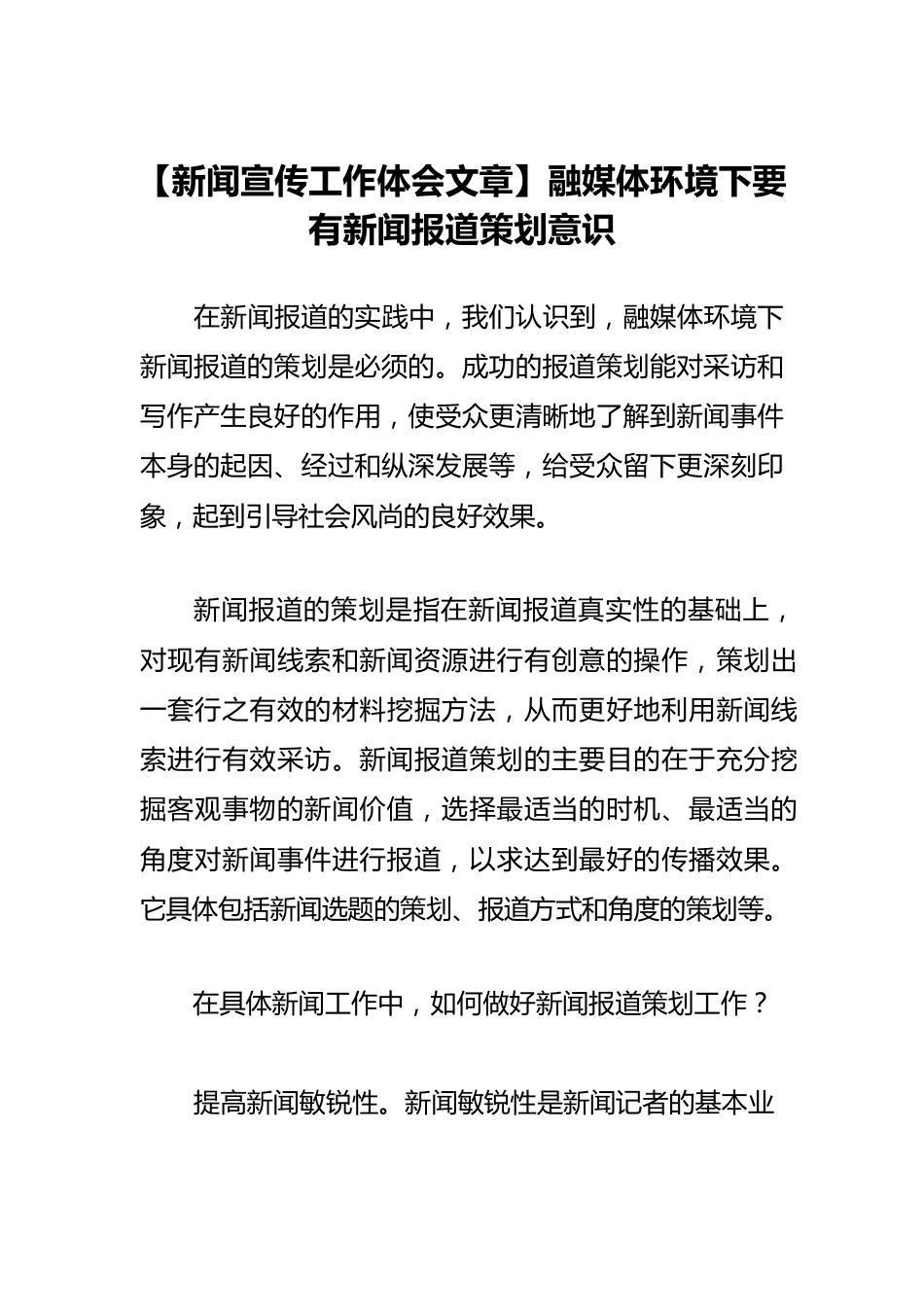 【新闻宣传工作体会文章】融媒体环境下要有新闻报道策划意识

在新闻报道的实践中，我们认识到，融媒体环境下新闻报道的策划是必须的。成功的报道策划能对采访和写作产生良好的作用，使受众更清晰地了解到新闻事件本身的起因、经过和纵深发展等，给受众留下更深刻印象，起到引导社会风尚的良好效果。

新闻报道的策划是指在新闻报道真实性的基础上，对现有新闻线索和新闻资源进行有创意的操作，策划出一套行之有效的材料挖掘方法，从而更好地利用新闻线索进行有效采访。新闻报道策划的主要目的在于充分挖掘客观事物的新闻价值，选择最适当的时机、最适当的角度对新闻事件进行报道，以求达到最好的传播效果。它具体包括新闻选题的策划、报道方式和角度的策划等。

在具体新闻工作中，如何做好新闻报道策划工作？

提高新闻敏锐性。新闻敏锐性是新闻记者的基本业